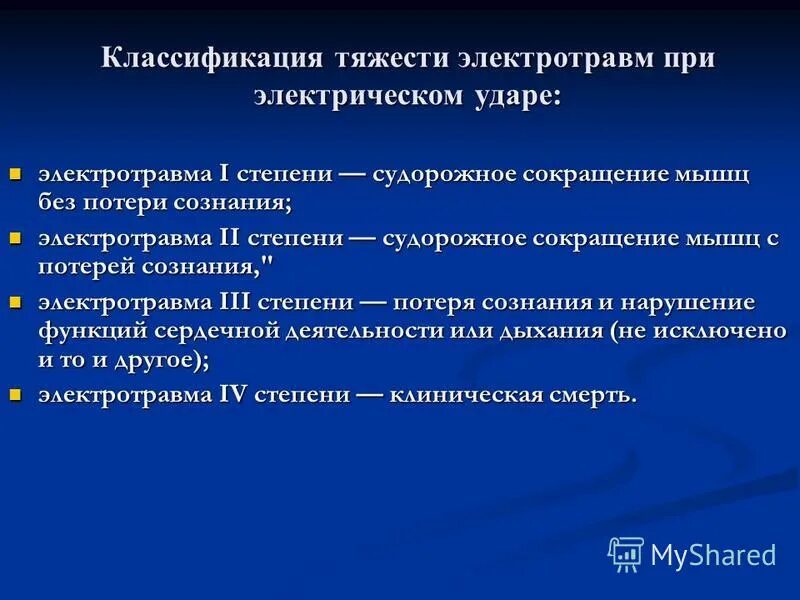 Классификация тяжести электротравм при электрическом ударе:

электротравма I степени — судорожное сокращение мышц без потери сознания;

электротравма II степени — судорожное сокращение мышц с потерей сознания,"

электротравма III степени — потеря сознания и нарушение функций сердечной деятельности или дыхания (не исключено и то и другое);

электротравма IV степени — клиническая смерть.

MyShared